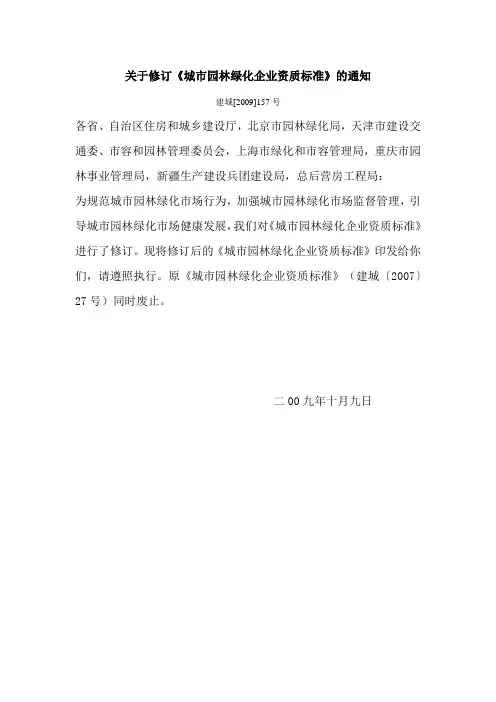 关于修订《城市园林绿化企业资质标准》的通知

建城[2009]157 号

各省、自治区住房和城乡建设厅，北京市园林绿化局，天津市建设交通委、市容和园林管理委员会，上海市绿化和市容管理局，重庆市园林事业管理局，新疆生产建设兵团建设局，总后营房工程局：

为规范城市园林绿化市场行为，加强城市园林绿化市场监督管理，引导城市园林绿化市场健康发展，我们对《城市园林绿化企业资质标准》进行了修订。现将修订后的《城市园林绿化企业资质标准》印发给你们，请遵照执行。原《城市园林绿化企业资质标准》（建城〔2007〕27 号）同时废止。

二 00 九年十月九日